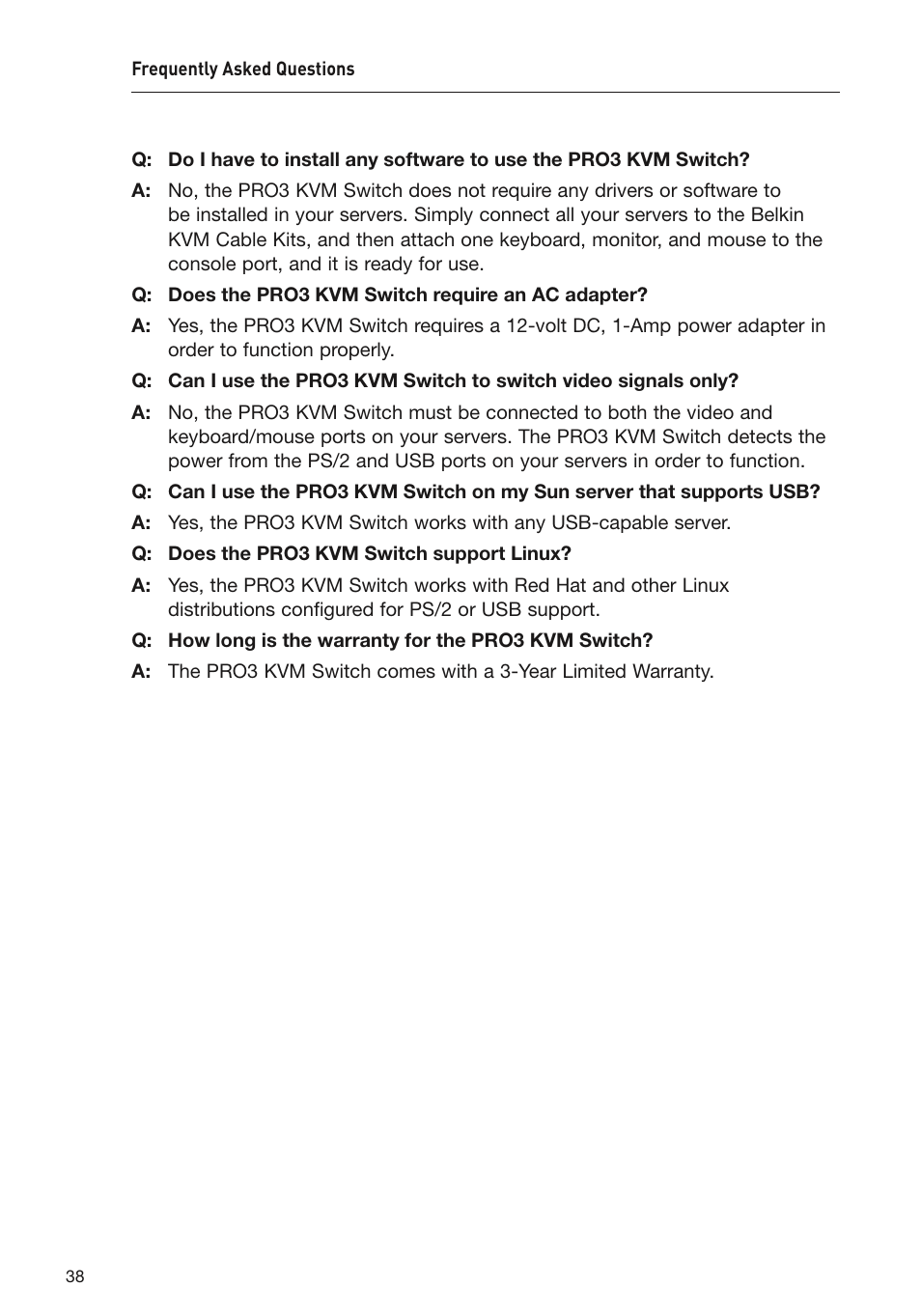 Frequently Asked Questions

Q: Do I have to install any software to use the PRO3 KVM Switch?

A: No, the PRO3 KVM Switch does not require any drivers or software to be installed in your servers. Simply connect all your servers to the Belkin KVM Cable Kits, and then attach one keyboard, monitor, and mouse to the console port, and it is ready for use.

Q: Does the PRO3 KVM Switch require an AC adapter?

A: Yes, the PRO3 KVM Switch requires a 12-volt DC, 1-Amp power adapter in order to function properly.

Q: Can I use the PRO3 KVM Switch to switch video signals only?

A: No, the PRO3 KVM Switch must be connected to both the video and keyboard/mouse ports on your servers. The PRO3 KVM Switch detects the power from the PS/2 and USB ports on your servers in order to function.

Q: Can I use the PRO3 KVM Switch on my Sun server that supports USB?

A: Yes, the PRO3 KVM Switch works with any USB-capable server.

Q: Does the PRO3 KVM Switch support Linux?

A: Yes, the PRO3 KVM Switch works with Red Hat and other Linux distributions configured for PS/2 or USB support.

Q: How long is the warranty for the PRO3 KVM Switch?

A: The PRO3 KVM Switch comes with a 3-Year Limited Warranty.

38